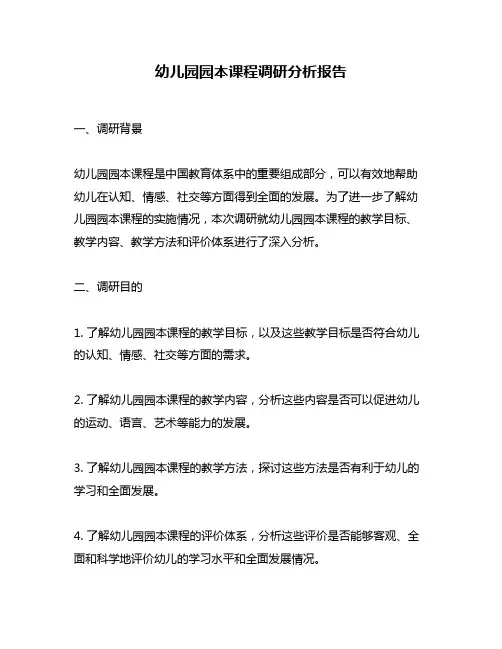 幼儿园园本课程调研分析报告

一、调研背景

幼儿园园本课程是中国教育体系中的重要组成部分，可以有效地帮助幼儿在认知、情感、社交等方面得到全面的发展。为了进一步了解幼儿园园本课程的实施情况，本次调研就幼儿园园本课程的教学目标、教学内容、教学方法和评价体系进行了深入分析。

二、调研目的

1. 了解幼儿园园本课程的教学目标，以及这些教学目标是否符合幼儿的认知、情感、社交等方面的需求。

2. 了解幼儿园园本课程的教学内容，分析这些内容是否可以促进幼儿的运动、语言、艺术等能力的发展。

3. 了解幼儿园园本课程的教学方法，探讨这些方法是否有利于幼儿的学习和全面发展。

4. 了解幼儿园园本课程的评价体系，分析这些评价是否能够客观、全面和科学地评价幼儿的学习水平和全面发展情况。